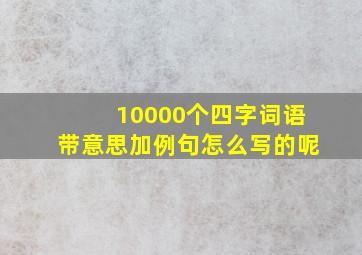 10000个四字词语
带意思加例句怎么写的呢